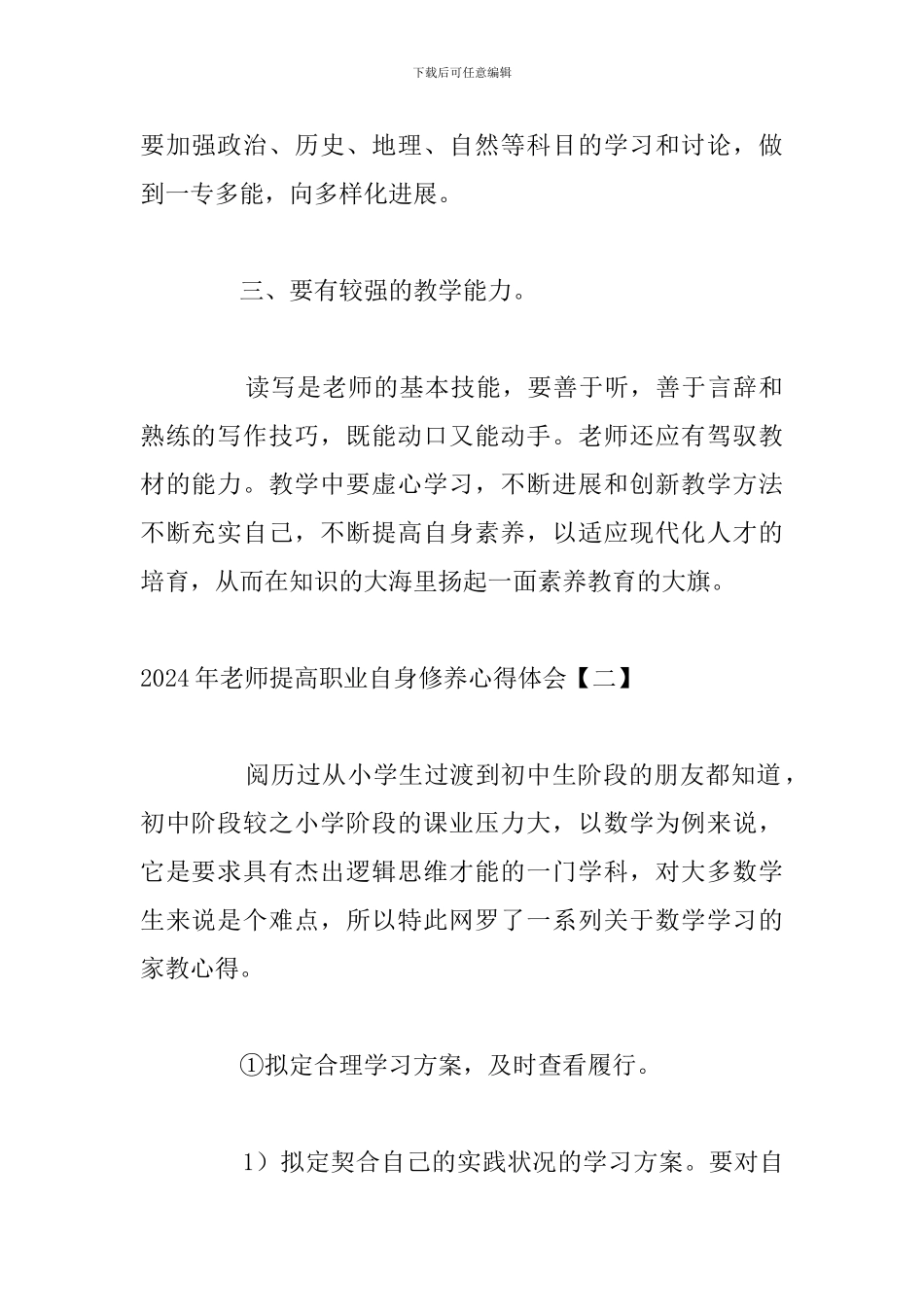 下载后可任意编辑

要加强政治、历史、地理、自然等科目的学习和讨论，做到一专多能，向多样化进展。

三、要有较强的教学能力。

读写是老师的基本技能，要善于听，善于言辞和熟练的写作技巧，既能动口又能动手。老师还应有驾驭教材的能力。教学中要虚心学习，不断进展和创新教学方法不断充实自己，不断提高自身素养，以适应现代化人才的培育，从而在知识的大海里扬起一面素养教育的大旗。

2024年老师提高职业自身修养心得体会【二】

阅历过从小学生过渡到初中生阶段的朋友都知道，初中阶段较之小学阶段的课业压力大，以数学为例来说，它是要求具有杰出逻辑思维才能的一门学科，对大多数学生来说是个难点，所以特此网罗了一系列关于数学学习的家教心得。

①拟定合理学习方案，及时查看履行。

1）拟定契合自己的实践状况的学习方案。要对自